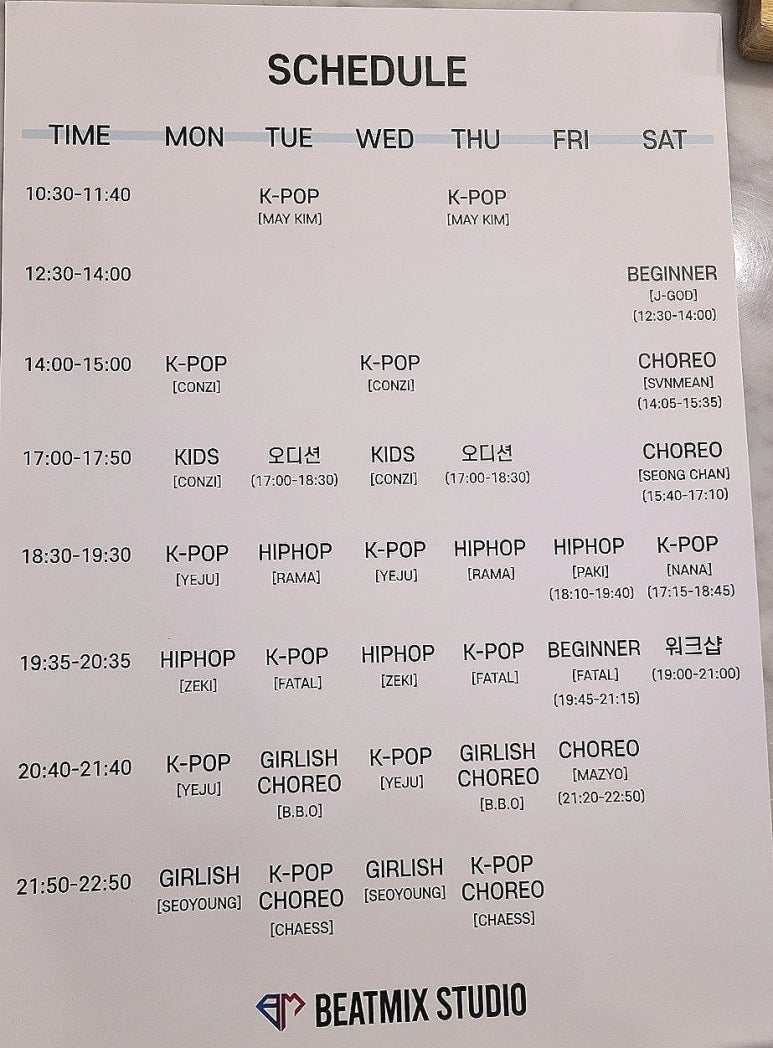 SCHEDULE

| TIME | MON | TUE | WED | THU | FRI | SAT |
|---|---|---|---|---|---|---|
| 10:30-11:40 | | K-POP [MAY KIM] | | K-POP [MAY KIM] | | |
| 12:30-14:00 | | | | | | BEGINNER [J-GOD] (12:30-14:00) |
| 14:00-15:00 | K-POP [CONZI] | | K-POP [CONZI] | | | CHOREO [SVNMEAN] (14:05-15:35) |
| 17:00-17:50 | KIDS [CONZI] | 오디션 (17:00-18:30) | KIDS [CONZI] | 오디션 (17:00-18:30) | | CHOREO [SEONG CHAN] (15:40-17:10) |
| 18:30-19:30 | K-POP [YEJU] | HIPHOP [RAMA] | K-POP [YEJU] | HIPHOP [RAMA] | HIPHOP [PAKI] (18:10-19:40) | K-POP [NANA] (17:15-18:45) |
| 19:35-20:35 | HIPHOP [ZEKI] | K-POP [FATAL] | HIPHOP [ZEKI] | K-POP [FATAL] | BEGINNER [FATAL] (19:45-21:15) | 워크샵 (19:00-21:00) |
| 20:40-21:40 | K-POP [YEJU] | GIRLISH CHOREO [B.B.O] | K-POP [YEJU] | GIRLISH CHOREO [B.B.O] | CHOREO [MAZYO] (21:20-22:50) | |
| 21:50-22:50 | GIRLISH [SEOYOUNG] | K-POP CHOREO [CHAESS] | GIRLISH [SEOYOUNG] | K-POP CHOREO [CHAESS] | | |

BEATMIX STUDIO